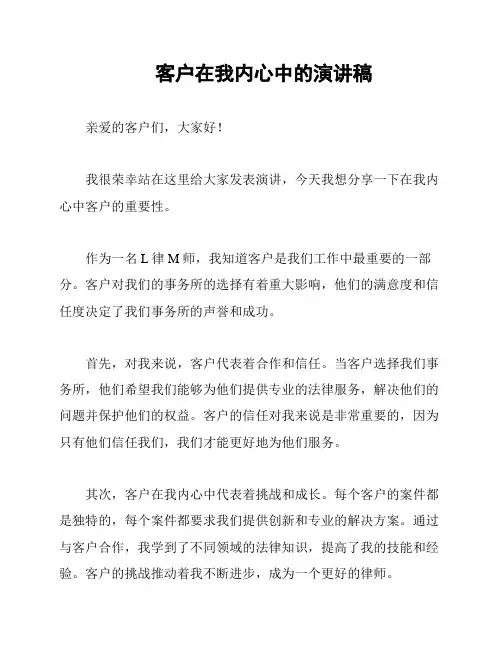 客户在我内心中的演讲稿

亲爱的客户们，大家好！

我很荣幸站在这里给大家发表演讲，今天我想分享一下在我内心中客户的重要性。

作为一名 L 律 M 师，我知道客户是我们工作中最重要的一部分。客户对我们的事务所的选择有着重大影响，他们的满意度和信任度决定了我们事务所的声誉和成功。

首先，对我来说，客户代表着合作和信任。当客户选择我们事务所，他们希望我们能够为他们提供专业的法律服务，解决他们的问题并保护他们的权益。客户的信任对我来说是非常重要的，因为只有他们信任我们，我们才能更好地为他们服务。

其次，客户在我内心中代表着挑战和成长。每个客户的案件都是独特的，每个案件都要求我们提供创新和专业的解决方案。通过与客户合作，我学到了不同领域的法律知识，提高了我的技能和经验。客户的挑战推动着我不断进步，成为一个更好的律师。